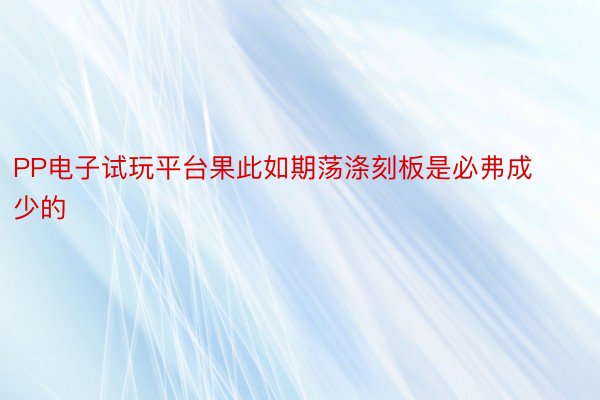 PP电子试玩平台果此如期荡涤刻板是必弗成少的